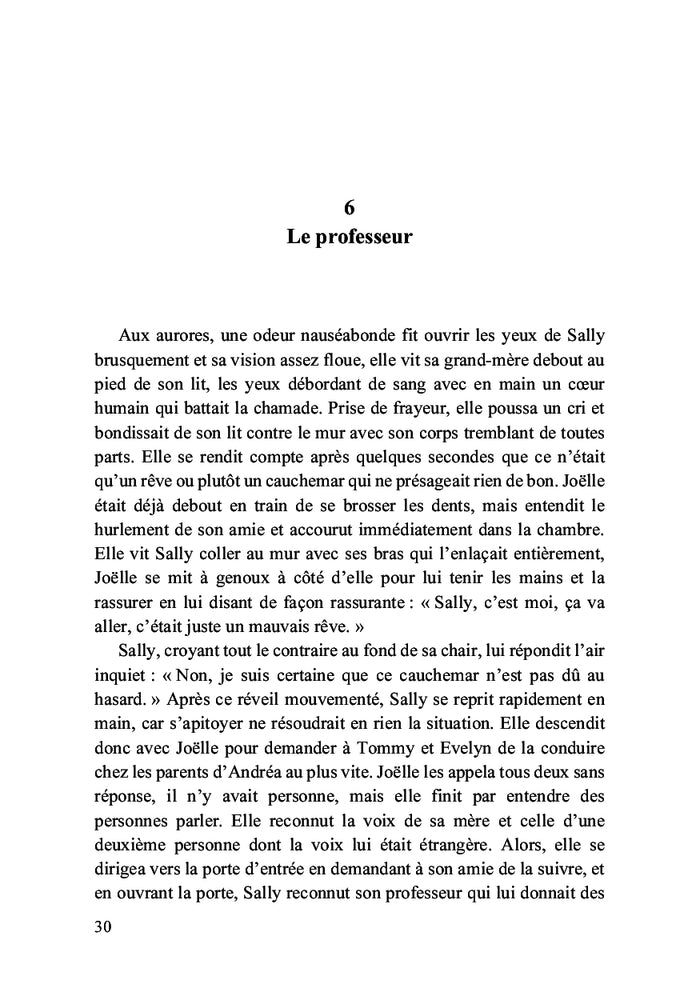 6
Le professeur

Aux aurores, une odeur nauséabonde fit ouvrir les yeux de Sally brusquement et sa vision assez floue, elle vit sa grand-mère debout au pied de son lit, les yeux débordant de sang avec en main un cœur humain qui battait la chamade. Prise de frayeur, elle poussa un cri et bondissait de son lit contre le mur avec son corps tremblant de toutes parts. Elle se rendit compte après quelques secondes que ce n'était qu'un rêve ou plutôt un cauchemar qui ne présageait rien de bon. Joëlle était déjà debout en train de se brosser les dents, mais entendit le hurlement de son amie et accourut immédiatement dans la chambre. Elle vit Sally coller au mur avec ses bras qui l'enlaçait entièrement, Joëlle se mit à genoux à côté d'elle pour lui tenir les mains et la rassurer en lui disant de façon rassurante : « Sally, c'est moi, ça va aller, c'était juste un mauvais rêve. »

Sally, croyant tout le contraire au fond de sa chair, lui répondit l'air inquiet : « Non, je suis certaine que ce cauchemar n'est pas dû au hasard. » Après ce réveil mouvementé, Sally se reprit rapidement en main, car s'apitoyer ne résoudrait en rien la situation. Elle descendit donc avec Joëlle pour demander à Tommy et Evelyn de la conduire chez les parents d'Andréa au plus vite. Joëlle les appela tous deux sans réponse, il n'y avait personne, mais elle finit par entendre des personnes parler. Elle reconnut la voix de sa mère et celle d'une deuxième personne dont la voix lui était étrangère. Alors, elle se dirigea vers la porte d'entrée en demandant à son amie de la suivre, et en ouvrant la porte, Sally reconnut son professeur qui lui donnait des

30